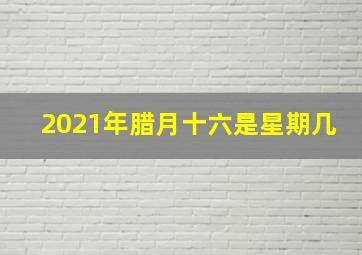 2021年腊月十六是星期几